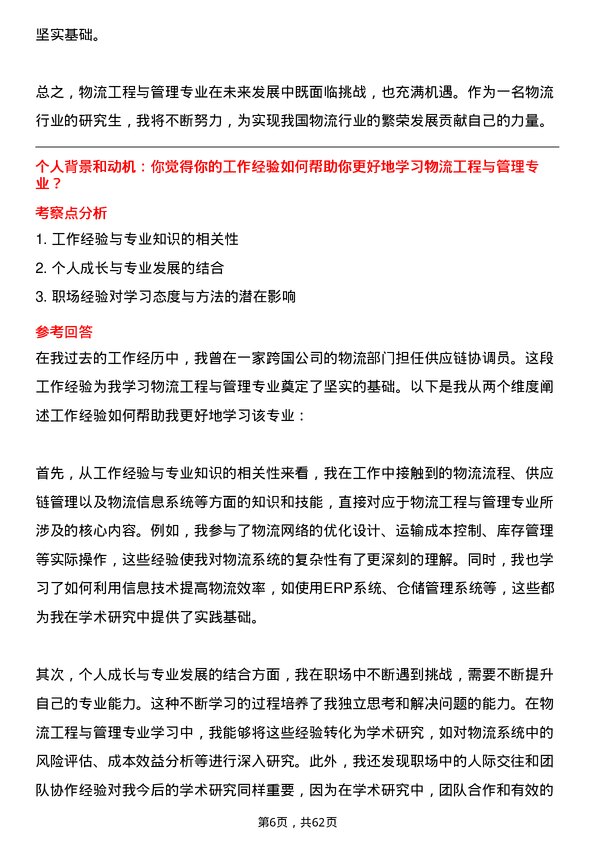 坚实基础。

总之，物流工程与管理专业在未来发展中既面临挑战，也充满机遇。作为一名物流行业的研究生，我将不断努力，为实现我国物流行业的繁荣发展贡献自己的力量。

个人背景和动机：你觉得你的工作经验如何帮助你更好地学习物流工程与管理专业？

考察点分析

1. 工作经验与专业知识的相关性

2. 个人成长与专业发展的结合

3. 职场经验对学习态度与方法的潜在影响

参考回答

在我过去的工作经历中，我曾在一家跨国公司的物流部门担任供应链协调员。这段工作经验为我学习物流工程与管理专业奠定了坚实的基础。以下是我从两个维度阐述工作经验如何帮助我更好地学习该专业：

首先，从工作经验与专业知识的相关性来看，我在工作中接触到的物流流程、供应链管理以及物流信息系统等方面的知识和技能，直接对应于物流工程与管理专业所涉及的核心内容。例如，我参与了物流网络的优化设计、运输成本控制、库存管理等实际操作，这些经验使我对物流系统的复杂性有了更深刻的理解。同时，我也学习了如何利用信息技术提高物流效率，如使用ERP系统、仓储管理系统等，这些都为我在学术研究中提供了实践基础。

其次，个人成长与专业发展的结合方面，我在职场中不断遇到挑战，需要不断提升自己的专业能力。这种不断学习的过程培养了我独立思考和解决问题的能力。在物流工程与管理专业学习中，我能够将这些经验转化为学术研究，如对物流系统中的风险评估、成本效益分析等进行深入研究。此外，我还发现职场中的人际交往和团队协作经验对我今后的学术研究同样重要，因为在学术研究中，团队合作和有效的

第6页，共62页